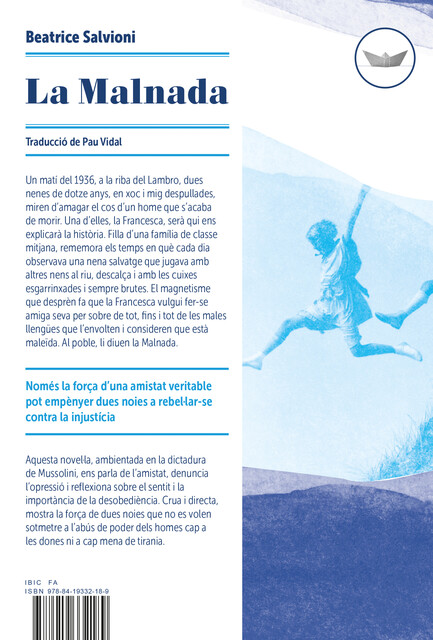 Beatrice Salvioni

La Malnada

Traducció de Pau Vidal

Un matí del 1936, a la riba del Lambro, dues nenes de dotze anys, en xoc i mig despullades, miren d'amagar el cos d'un home que s'acaba de morir. Una d'elles, la Francesca, serà qui ens explicarà la història. Filla d'una família de classe mitjana, rememora els temps en què cada dia observava una nena salvatge que jugava amb altres nens al riu, descalça i amb les cuixes esgarrinxades i sempre brutes. El magnetisme que desprèn fa que la Francesca vulgui fer-se amiga seva per sobre de tot, fins i tot de les males llengües que l'envolten i consideren que està maleïda. Al poble, li diuen la Malnada.

Només la força d'una amistat veritable pot empènyer dues noies a rebel·lar-se contra la injustícia

Aquesta novel·la, ambientada en la dictadura de Mussolini, ens parla de l'amistat, denuncia l'opressió i reflexiona sobre el sentit i la importància de la desobediència. Crua i directa, mostra la força de dues noies que no es volen sotmetre a l'abús de poder dels homes cap a les dones ni a cap mena de tirania.

IBIC FA
ISBN 978-84-19332-18-9